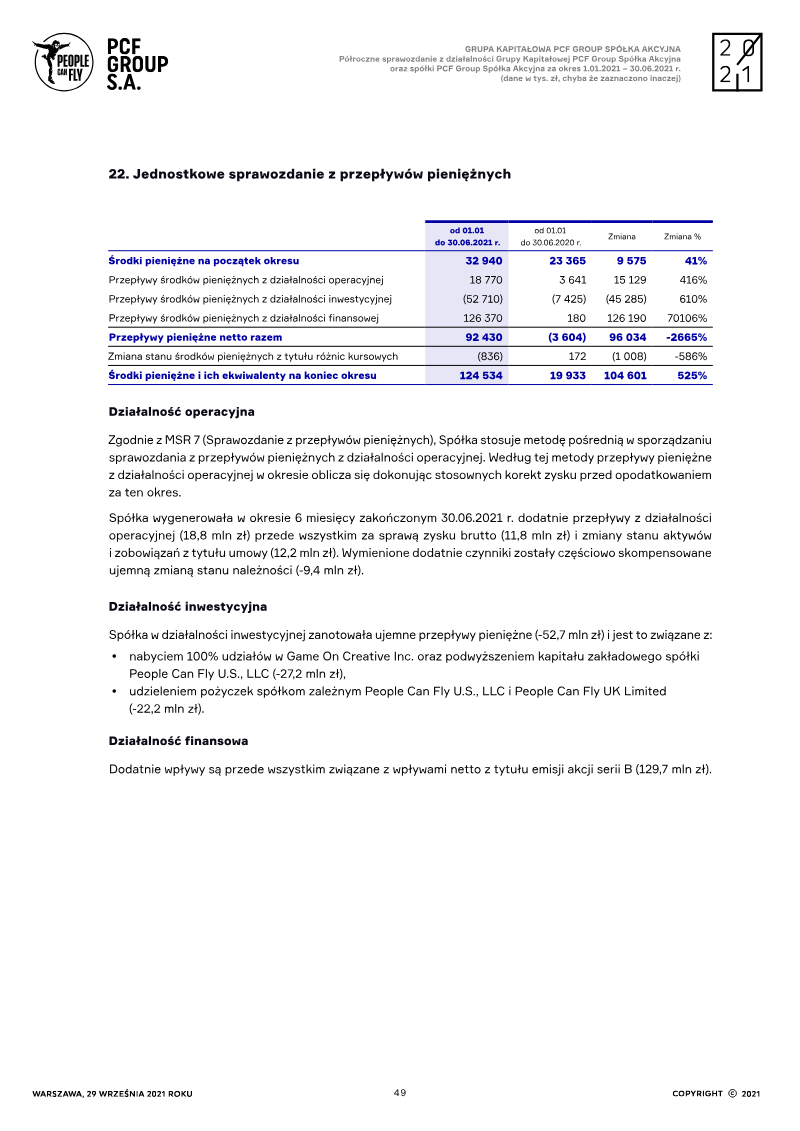 PEOPLE CAN FLY

PCF GROUP S.A.

GRUPA KAPITAŁOWA PCF GROUP SPÓŁKA AKCYJNA
Półroczne sprawozdanie z działalności Grupy Kapitałowej PCF Group Spółka Akcyjna
oraz spółki PCF Group Spółka Akcyjna za okres 1.01.2021 – 30.06.2021 r.
(dane w tys. zł, chyba że zaznaczono inaczej)

2021

22. Jednostkowe sprawozdanie z przepływów pieniężnych

| | od 01.01 do 30.06.2021 r. | od 01.01 do 30.06.2020 r. | Zmiana | Zmiana % |
|---|---|---|---|---|
| Środki pieniężne na początek okresu | 32 940 | 23 365 | 9 575 | 41% |
| Przepływy środków pieniężnych z działalności operacyjnej | 18 770 | 3 641 | 15 129 | 416% |
| Przepływy środków pieniężnych z działalności inwestycyjnej | (52 710) | (7 425) | (45 285) | 610% |
| Przepływy środków pieniężnych z działalności finansowej | 126 370 | 180 | 126 190 | 70106% |
| Przepływy pieniężne netto razem | 92 430 | (3 604) | 96 034 | -2665% |
| Zmiana stanu środków pieniężnych z tytułu różnic kursowych | (836) | 172 | (1 008) | -586% |
| Środki pieniężne i ich ekwiwalenty na koniec okresu | 124 534 | 19 933 | 104 601 | 525% |

Działalność operacyjna

Zgodnie z MSR 7 (Sprawozdanie z przepływów pieniężnych), Spółka stosuje metodę pośrednią w sporządzaniu sprawozdania z przepływów pieniężnych z działalności operacyjnej. Według tej metody przepływy pieniężne z działalności operacyjnej w okresie oblicza się dokonując stosownych korekt zysku przed opodatkowaniem za ten okres.

Spółka wygenerowała w okresie 6 miesięcy zakończonym 30.06.2021 r. dodatnie przepływy z działalności operacyjnej (18,8 mln zł) przede wszystkim za sprawą zysku brutto (11,8 mln zł) i zmiany stanu aktywów i zobowiązań z tytułu umowy (12,2 mln zł). Wymienione dodatnie czynniki zostały częściowo skompensowane ujemną zmianą stanu należności (-9,4 mln zł).

Działalność inwestycyjna

Spółka w działalności inwestycyjnej zanotowała ujemne przepływy pieniężne (-52,7 mln zł) i jest to związane z:
• nabyciem 100% udziałów w Game On Creative Inc. oraz podwyższeniem kapitału zakładowego spółki People Can Fly U.S., LLC (-27,2 mln zł),
• udzieleniem pożyczek spółkom zależnym People Can Fly U.S., LLC i People Can Fly UK Limited (-22,2 mln zł).

Działalność finansowa

Dodatnie wpływy są przede wszystkim związane z wpływami netto z tytułu emisji akcji serii B (129,7 mln zł).

WARSZAWA, 29 WRZEŚNIA 2021 ROKU

49

COPYRIGHT © 2021